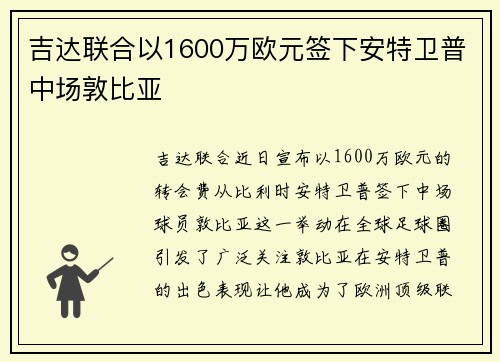 吉达联合以1600万欧元签下安特卫普中场敦比亚

吉达联合近日宣布以1600万欧元的转会费从比利时安特卫普签下中场球员敦比亚这一举动在全球足球圈引发了广泛关注敦比亚在安特卫普的出色表现让他成为了欧洲顶级联